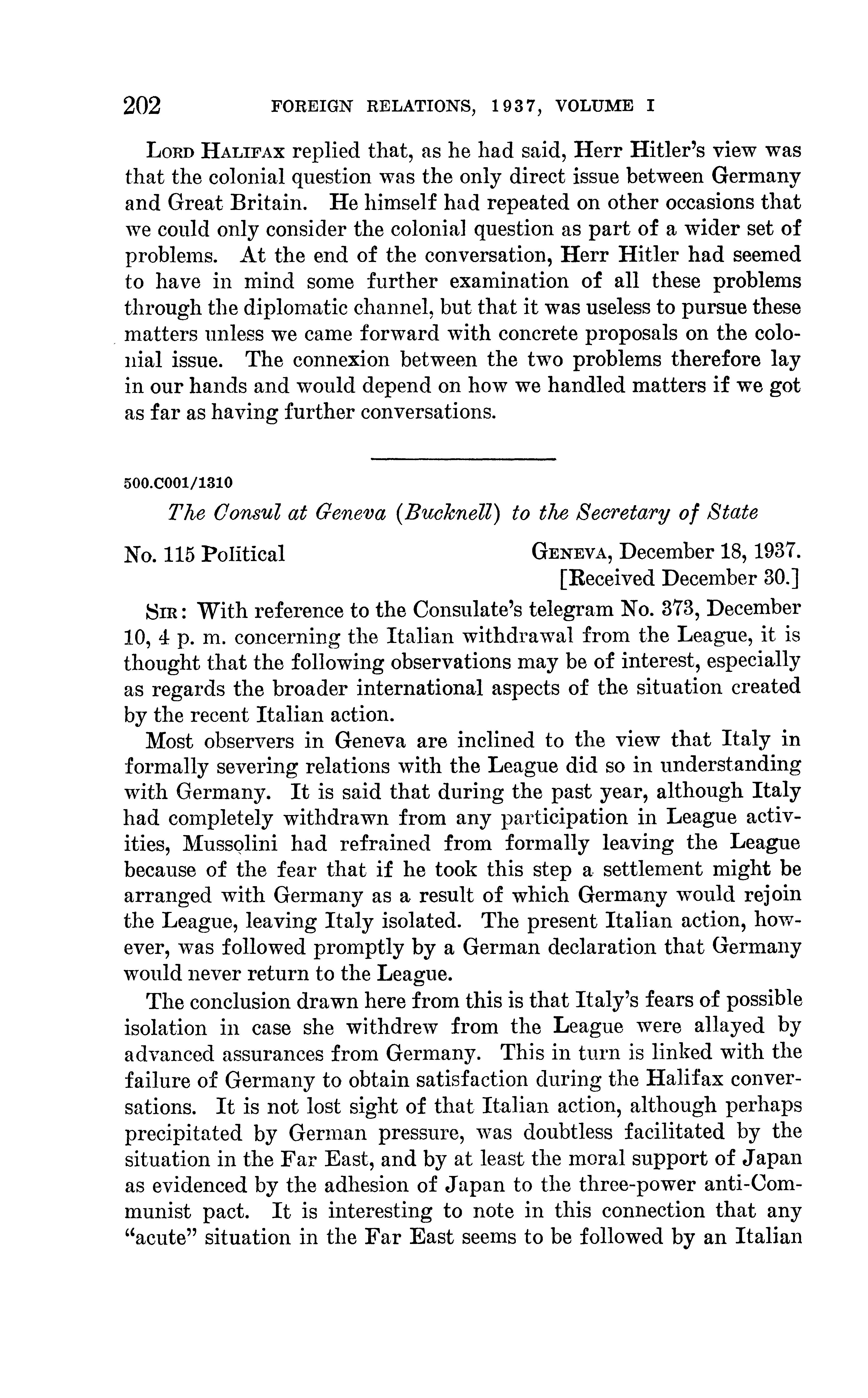 202 FOREIGN RELATIONS, 1937, VOLUME I

LORD HALIFAX replied that, as he had said, Herr Hitler's view was that the colonial question was the only direct issue between Germany and Great Britain. He himself had repeated on other occasions that we could only consider the colonial question as part of a wider set of problems. At the end of the conversation, Herr Hitler had seemed to have in mind some further examination of all these problems through the diplomatic channel, but that it was useless to pursue these matters unless we came forward with concrete proposals on the colonial issue. The connexion between the two problems therefore lay in our hands and would depend on how we handled matters if we got as far as having further conversations.

500.C001/1310

The Consul at Geneva (Bucknell) to the Secretary of State

No. 115 Political GENEVA, December 18, 1937.
[Received December 30.]

SIR: With reference to the Consulate's telegram No. 373, December 10, 4 p. m. concerning the Italian withdrawal from the League, it is thought that the following observations may be of interest, especially as regards the broader international aspects of the situation created by the recent Italian action.

Most observers in Geneva are inclined to the view that Italy in formally severing relations with the League did so in understanding with Germany. It is said that during the past year, although Italy had completely withdrawn from any participation in League activities, Mussolini had refrained from formally leaving the League because of the fear that if he took this step a settlement might be arranged with Germany as a result of which Germany would rejoin the League, leaving Italy isolated. The present Italian action, however, was followed promptly by a German declaration that Germany would never return to the League.

The conclusion drawn here from this is that Italy's fears of possible isolation in case she withdrew from the League were allayed by advanced assurances from Germany. This in turn is linked with the failure of Germany to obtain satisfaction during the Halifax conversations. It is not lost sight of that Italian action, although perhaps precipitated by German pressure, was doubtless facilitated by the situation in the Far East, and by at least the moral support of Japan as evidenced by the adhesion of Japan to the three-power anti-Communist pact. It is interesting to note in this connection that any "acute" situation in the Far East seems to be followed by an Italian